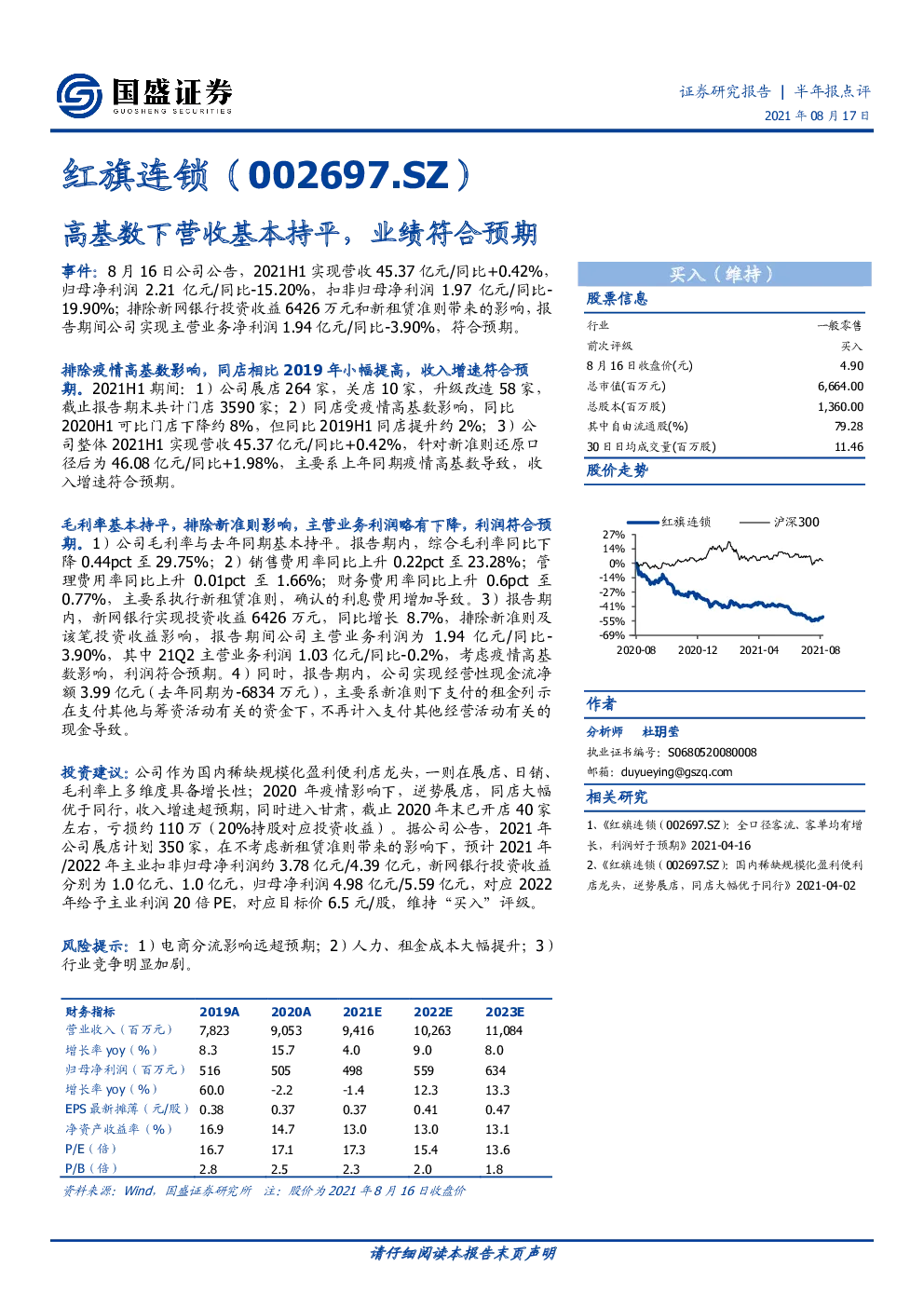 国盛证券
GUOSHENG SECURITIES

证券研究报告 | 半年报点评
2021 年 08 月 17 日

红旗连锁（002697.SZ）

高基数下营收基本持平，业绩符合预期

事件：8 月 16 日公司公告，2021H1 实现营收 45.37 亿元/同比+0.42%，归母净利润 2.21 亿元/同比-15.20%，扣非归母净利润 1.97 亿元/同比-19.90%；排除新网银行投资收益 6426 万元和新租赁准则带来的影响，报告期间公司实现主营业务净利润 1.94 亿元/同比-3.90%，符合预期。

排除疫情高基数影响，同店相比 2019 年小幅提高，收入增速符合预期。2021H1 期间：1）公司展店 264 家，关店 10 家，升级改造 58 家，截止报告期末共计门店 3590 家；2）同店受疫情高基数影响，同比 2020H1 可比门店下降约 8%，但同比 2019H1 同店提升约 2%；3）公司整体 2021H1 实现营收 45.37 亿元/同比+0.42%，针对新准则还原口径后为 46.08 亿元/同比+1.98%，主要系上年同期疫情高基数导致，收入增速符合预期。

毛利率基本持平，排除新准则影响，主营业务利润略有下降，利润符合预期。1）公司毛利率与去年同期基本持平。报告期内，综合毛利率同比下降 0.44pct 至 29.75%；2）销售费用率同比上升 0.22pct 至 23.28%；管理费用率同比上升 0.01pct 至 1.66%；财务费用率同比上升 0.6pct 至 0.77%，主要系执行新租赁准则，确认的利息费用增加导致。3）报告期内，新网银行实现投资收益 6426 万元，同比增长 8.7%，排除新准则及该笔投资收益影响，报告期间公司主营业务利润为 1.94 亿元/同比-3.90%，其中 21Q2 主营业务利润 1.03 亿元/同比-0.2%，考虑疫情高基数影响，利润符合预期。4）同时，报告期内，公司实现经营性现金流净额 3.99 亿元（去年同期为-6834 万元），主要系新准则下支付的租金列示在支付其他与筹资活动有关的资金下，不再计入支付其他经营活动有关的现金导致。

投资建议：公司作为国内稀缺规模化盈利便利店龙头，一则在展店、日销、毛利率上多维度具备增长性；2020 年疫情影响下，逆势展店，同店大幅优于同行，收入增速超预期，同时进入甘肃，截止 2020 年末已开店 40 家左右，亏损约 110 万（20%持股对应投资收益）。据公司公告，2021 年公司展店计划 350 家，在不考虑新租赁准则带来的影响下，预计 2021 年/2022 年主业扣非归母净利润约 3.78 亿元/4.39 亿元，新网银行投资收益分别为 1.0 亿元、1.0 亿元，归母净利润 4.98 亿元/5.59 亿元，对应 2022 年给予主业利润 20 倍 PE，对应目标价 6.5 元/股，维持“买入”评级。

风险提示：1）电商分流影响远超预期；2）人力、租金成本大幅提升；3）行业竞争明显加剧。

| 财务指标 | 2019A | 2020A | 2021E | 2022E | 2023E |
|---|---|---|---|---|---|
| 营业收入（百万元） | 7,823 | 9,053 | 9,416 | 10,263 | 11,084 |
| 增长率 yoy（%） | 8.3 | 15.7 | 4.0 | 9.0 | 8.0 |
| 归母净利润（百万元） | 516 | 505 | 498 | 559 | 634 |
| 增长率 yoy（%） | 60.0 | -2.2 | -1.4 | 12.3 | 13.3 |
| EPS 最新摊薄（元/股） | 0.38 | 0.37 | 0.37 | 0.41 | 0.47 |
| 净资产收益率（%） | 16.9 | 14.7 | 13.0 | 13.0 | 13.1 |
| P/E（倍） | 16.7 | 17.1 | 17.3 | 15.4 | 13.6 |
| P/B（倍） | 2.8 | 2.5 | 2.3 | 2.0 | 1.8 |

资料来源：Wind，国盛证券研究所 注：股价为 2021 年 8 月 16 日收盘价

买入（维持）

股票信息

| 行业 | 一般零售 |
|---|---|
| 前次评级 | 买入 |
| 8 月 16 日收盘价(元) | 4.90 |
| 总市值(百万元) | 6,664.00 |
| 总股本(百万股) | 1,360.00 |
| 其中自由流通股(%) | 79.28 |
| 30 日日均成交量(百万股) | 11.46 |

股价走势

红旗连锁 沪深300
27%
14%
0%
-14%
-27%
-41%
-55%
-69%
2020-08 2020-12 2021-04 2021-08

作者

分析师 杜玥莹
执业证书编号：S0680520080008
邮箱：duyueying@gszq.com

相关研究

1、《红旗连锁（002697.SZ）：全口径客流、客单均有增长，利润好于预期》2021-04-16
2、《红旗连锁（002697.SZ）：国内稀缺规模化盈利便利店龙头，逆势展店，同店大幅优于同行》2021-04-02

请仔细阅读本报告末页声明